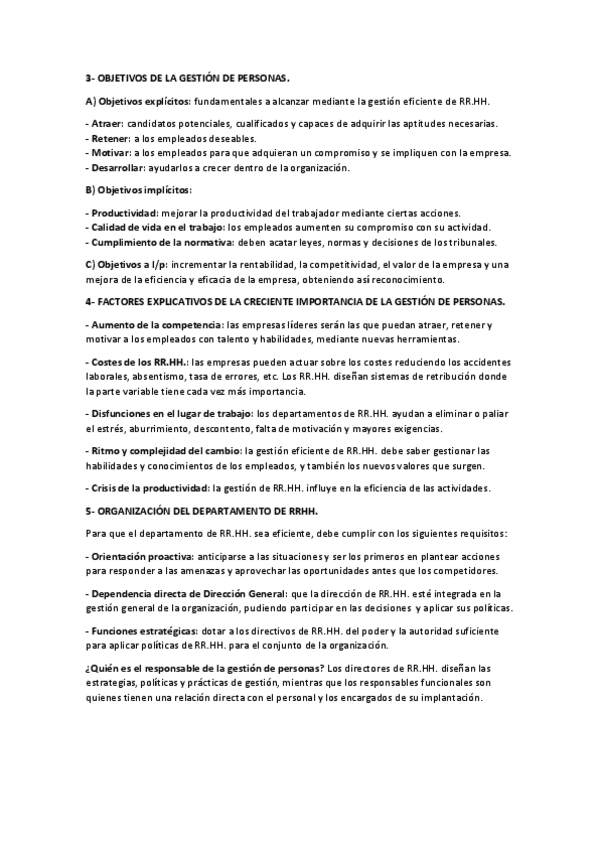 3- OBJETIVOS DE LA GESTIÓN DE PERSONAS.

A) Objetivos explícitos: fundamentales a alcanzar mediante la gestión eficiente de RR.HH.

- Atraer: candidatos potenciales, cualificados y capaces de adquirir las aptitudes necesarias.
- Retener: a los empleados deseables.
- Motivar: a los empleados para que adquieran un compromiso y se impliquen con la empresa.
- Desarrollar: ayudarlos a crecer dentro de la organización.

B) Objetivos implícitos:

- Productividad: mejorar la productividad del trabajador mediante ciertas acciones.
- Calidad de vida en el trabajo: los empleados aumenten su compromiso con su actividad.
- Cumplimiento de la normativa: deben acatar leyes, normas y decisiones de los tribunales.

C) Objetivos a l/p: incrementar la rentabilidad, la competitividad, el valor de la empresa y una mejora de la eficiencia y eficacia de la empresa, obteniendo así reconocimiento.

4- FACTORES EXPLICATIVOS DE LA CRECIENTE IMPORTANCIA DE LA GESTIÓN DE PERSONAS.

- Aumento de la competencia: las empresas líderes serán las que puedan atraer, retener y motivar a los empleados con talento y habilidades, mediante nuevas herramientas.

- Costes de los RR.HH.: las empresas pueden actuar sobre los costes reduciendo los accidentes laborales, absentismo, tasa de errores, etc. Los RR.HH. diseñan sistemas de retribución donde la parte variable tiene cada vez más importancia.

- Disfunciones en el lugar de trabajo: los departamentos de RR.HH. ayudan a eliminar o paliar el estrés, aburrimiento, descontento, falta de motivación y mayores exigencias.

- Ritmo y complejidad del cambio: la gestión eficiente de RR.HH. debe saber gestionar las habilidades y conocimientos de los empleados, y también los nuevos valores que surgen.

- Crisis de la productividad: la gestión de RR.HH. influye en la eficiencia de las actividades.

5- ORGANIZACIÓN DEL DEPARTAMENTO DE RRHH.

Para que el departamento de RR.HH. sea eficiente, debe cumplir con los siguientes requisitos:

- Orientación proactiva: anticiparse a las situaciones y ser los primeros en plantear acciones para responder a las amenazas y aprovechar las oportunidades antes que los competidores.

- Dependencia directa de Dirección General: que la dirección de RR.HH. esté integrada en la gestión general de la organización, pudiendo participar en las decisiones y aplicar sus políticas.

- Funciones estratégicas: dotar a los directivos de RR.HH. del poder y la autoridad suficiente para aplicar políticas de RR.HH. para el conjunto de la organización.

¿Quién es el responsable de la gestión de personas? Los directores de RR.HH. diseñan las estrategias, políticas y prácticas de gestión, mientras que los responsables funcionales son quienes tienen una relación directa con el personal y los encargados de su implantación.